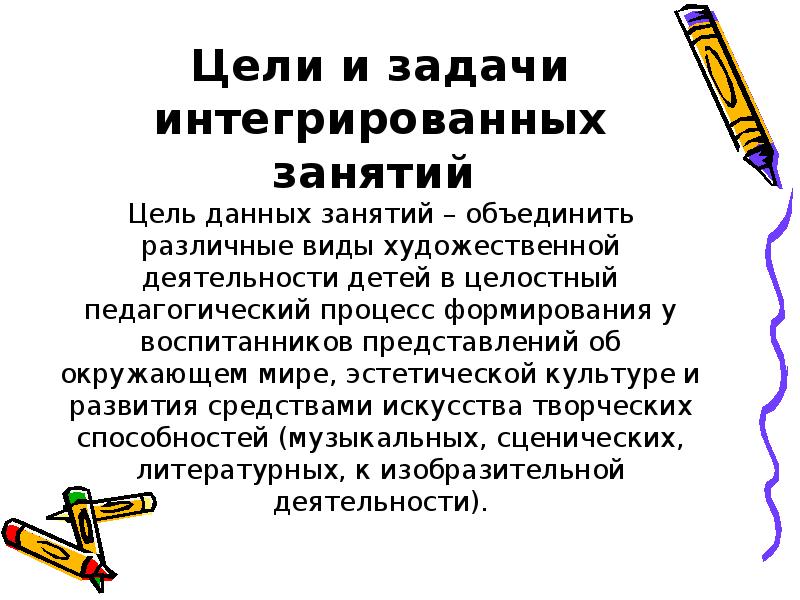 Цели и задачи интегрированных занятий

Цель данных занятий – объединить различные виды художественной деятельности детей в целостный педагогический процесс формирования у воспитанников представлений об окружающем мире, эстетической культуре и развития средствами искусства творческих способностей (музыкальных, сценических, литературных, к изобразительной деятельности).